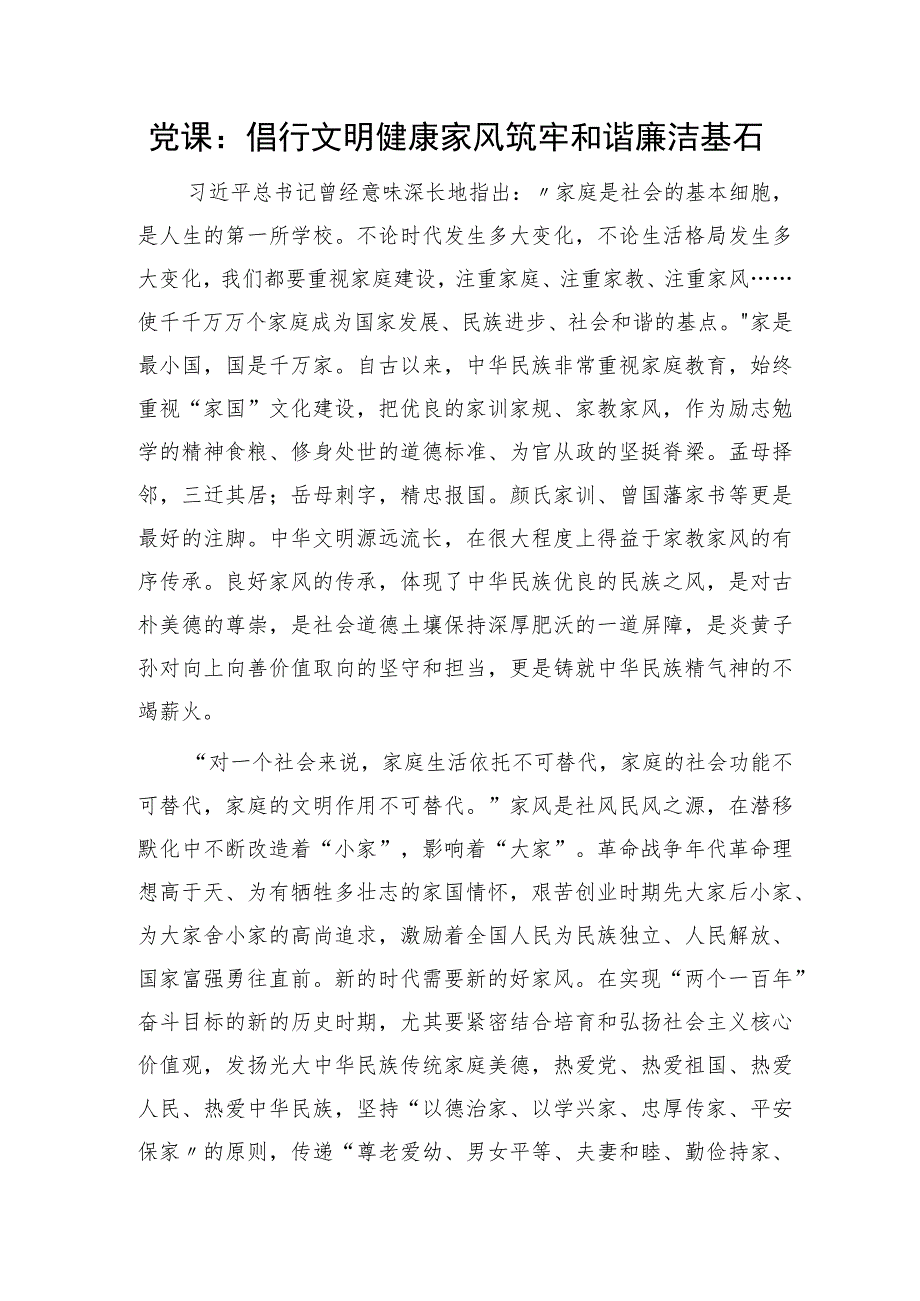 党课：倡行文明健康家风筑牢和谐廉洁基石

习近平总书记曾经意味深长地指出：〃家庭是社会的基本细胞，是人生的第一所学校。不论时代发生多大变化，不论生活格局发生多大变化，我们都要重视家庭建设，注重家庭、注重家教、注重家风……使千千万万个家庭成为国家发展、民族进步、社会和谐的基点。"家是最小国，国是千万家。自古以来，中华民族非常重视家庭教育，始终重视“家国”文化建设，把优良的家训家规、家教家风，作为励志勉学的精神食粮、修身处世的道德标准、为官从政的坚挺脊梁。孟母择邻，三迁其居；岳母刺字，精忠报国。颜氏家训、曾国藩家书等更是最好的注脚。中华文明源远流长，在很大程度上得益于家教家风的有序传承。良好家风的传承，体现了中华民族优良的民族之风，是对古朴美德的尊崇，是社会道德土壤保持深厚肥沃的一道屏障，是炎黄子孙对向上向善价值取向的坚守和担当，更是铸就中华民族精气神的不竭薪火。

“对一个社会来说，家庭生活依托不可替代，家庭的社会功能不可替代，家庭的文明作用不可替代。”家风是社风民风之源，在潜移默化中不断改造着“小家”，影响着“大家”。革命战争年代革命理想高于天、为有牺牲多壮志的家国情怀，艰苦创业时期先大家后小家、为大家舍小家的高尚追求，激励着全国人民为民族独立、人民解放、国家富强勇往直前。新的时代需要新的好家风。在实现“两个一百年”奋斗目标的新的历史时期，尤其要紧密结合培育和弘扬社会主义核心价值观，发扬光大中华民族传统家庭美德，热爱党、热爱祖国、热爱人民、热爱中华民族，坚持“以德治家、以学兴家、忠厚传家、平安保家〃的原则，传递“尊老爱幼、男女平等、夫妻和睦、勤俭持家、